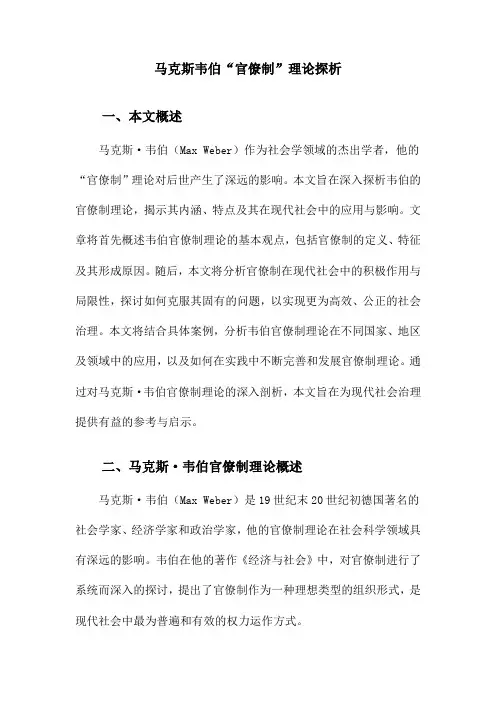 马克斯韦伯“官僚制”理论探析

一、本文概述

马克斯·韦伯（Max Weber）作为社会学领域的杰出学者，他的“官僚制”理论对后世产生了深远的影响。本文旨在深入探析韦伯的官僚制理论，揭示其内涵、特点及其在现代社会中的应用与影响。文章将首先概述韦伯官僚制理论的基本观点，包括官僚制的定义、特征及其形成原因。随后，本文将分析官僚制在现代社会中的积极作用与局限性，探讨如何克服其固有的问题，以实现更为高效、公正的社会治理。本文将结合具体案例，分析韦伯官僚制理论在不同国家、地区及领域中的应用，以及如何在实践中不断完善和发展官僚制理论。通过对马克斯·韦伯官僚制理论的深入剖析，本文旨在为现代社会治理提供有益的参考与启示。

二、马克斯·韦伯官僚制理论概述

马克斯·韦伯（Max Weber）是19世纪末20世纪初德国著名的社会学家、经济学家和政治学家，他的官僚制理论在社会科学领域具有深远的影响。韦伯在他的著作《经济与社会》中，对官僚制进行了系统而深入的探讨，提出了官僚制作为一种理想类型的组织形式，是现代社会中最为普遍和有效的权力运作方式。